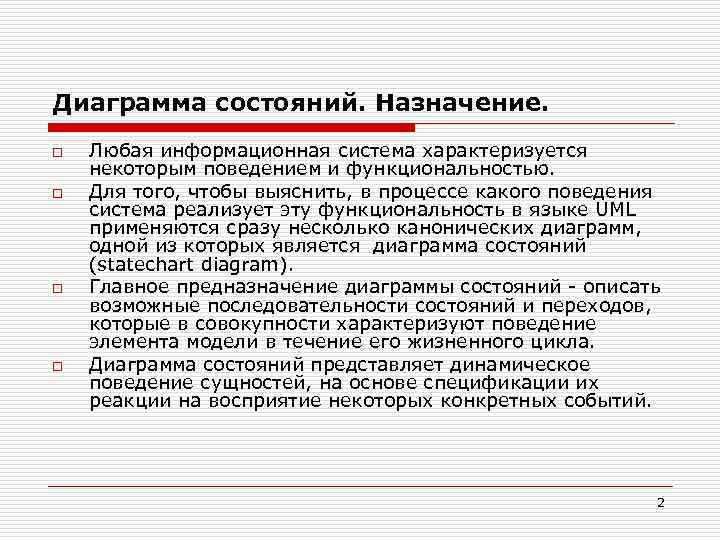 Диаграмма состояний. Назначение.

Любая информационная система характеризуется некоторым поведением и функциональностью.

Для того, чтобы выяснить, в процессе какого поведения система реализует эту функциональность в языке UML применяются сразу несколько канонических диаграмм, одной из которых является диаграмма состояний (statechart diagram).

Главное предназначение диаграммы состояний - описать возможные последовательности состояний и переходов, которые в совокупности характеризуют поведение элемента модели в течение его жизненного цикла.

Диаграмма состояний представляет динамическое поведение сущностей, на основе спецификации их реакции на восприятие некоторых конкретных событий.

2